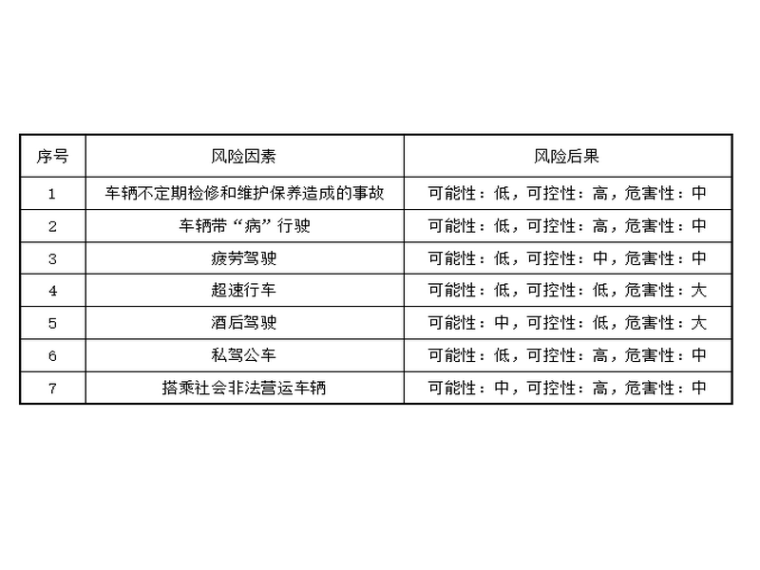 | 序号 | 风险因素 | 风险后果 |
|---|---|---|
| 1 | 车辆不定期检修和维护保养造成的事故 | 可能性：低，可控性：高，危害性：中 |
| 2 | 车辆带“病”行驶 | 可能性：低，可控性：高，危害性：中 |
| 3 | 疲劳驾驶 | 可能性：低，可控性：中，危害性：中 |
| 4 | 超速行车 | 可能性：低，可控性：低，危害性：大 |
| 5 | 酒后驾驶 | 可能性：中，可控性：低，危害性：大 |
| 6 | 私驾公车 | 可能性：低，可控性：高，危害性：中 |
| 7 | 搭乘社会非法营运车辆 | 可能性：中，可控性：高，危害性：中 |